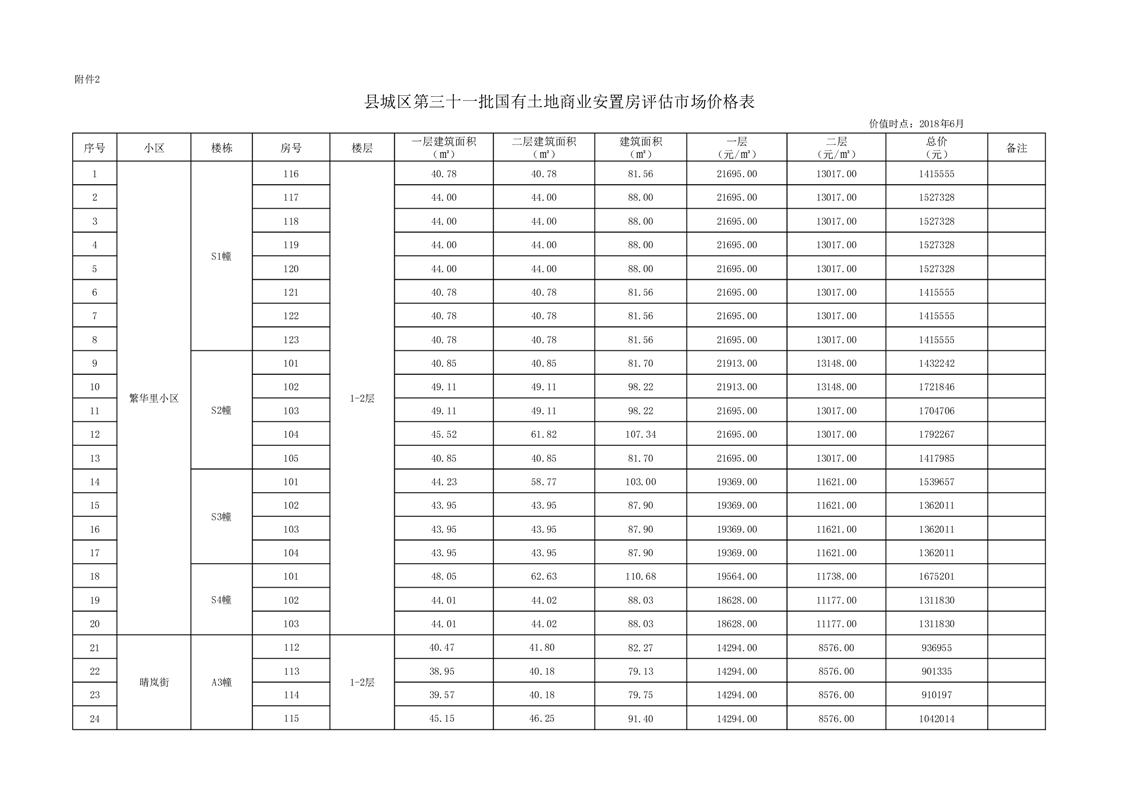 附件2

县城区第三十一批国有土地商业安置房评估市场价格表

价值时点：2018年6月

| 序号 | 小区 | 楼栋 | 房号 | 楼层 | 一层建筑面积（㎡） | 二层建筑面积（㎡） | 建筑面积（㎡） | 一层（元/㎡） | 二层（元/㎡） | 总价（元） | 备注 |
|---|---|---|---|---|---|---|---|---|---|---|---|
| 1 | 繁华里小区 | S1幢 | 116 | 1-2层 | 40.78 | 40.78 | 81.56 | 21695.00 | 13017.00 | 1415555 | |
| 2 | | | 117 | | 44.00 | 44.00 | 88.00 | 21695.00 | 13017.00 | 1527328 | |
| 3 | | | 118 | | 44.00 | 44.00 | 88.00 | 21695.00 | 13017.00 | 1527328 | |
| 4 | | | 119 | | 44.00 | 44.00 | 88.00 | 21695.00 | 13017.00 | 1527328 | |
| 5 | | | 120 | | 44.00 | 44.00 | 88.00 | 21695.00 | 13017.00 | 1527328 | |
| 6 | | | 121 | | 40.78 | 40.78 | 81.56 | 21695.00 | 13017.00 | 1415555 | |
| 7 | | | 122 | | 40.78 | 40.78 | 81.56 | 21695.00 | 13017.00 | 1415555 | |
| 8 | | | 123 | | 40.78 | 40.78 | 81.56 | 21695.00 | 13017.00 | 1415555 | |
| 9 | | S2幢 | 101 | | 40.85 | 40.85 | 81.70 | 21913.00 | 13148.00 | 1432242 | |
| 10 | | | 102 | | 49.11 | 49.11 | 98.22 | 21913.00 | 13148.00 | 1721846 | |
| 11 | | | 103 | | 49.11 | 49.11 | 98.22 | 21695.00 | 13017.00 | 1704706 | |
| 12 | | | 104 | | 45.52 | 61.82 | 107.34 | 21695.00 | 13017.00 | 1792267 | |
| 13 | | | 105 | | 40.85 | 40.85 | 81.70 | 21695.00 | 13017.00 | 1417985 | |
| 14 | | S3幢 | 101 | | 44.23 | 58.77 | 103.00 | 19369.00 | 11621.00 | 1539657 | |
| 15 | | | 102 | | 43.95 | 43.95 | 87.90 | 19369.00 | 11621.00 | 1362011 | |
| 16 | | | 103 | | 43.95 | 43.95 | 87.90 | 19369.00 | 11621.00 | 1362011 | |
| 17 | | | 104 | | 43.95 | 43.95 | 87.90 | 19369.00 | 11621.00 | 1362011 | |
| 18 | | S4幢 | 101 | | 48.05 | 62.63 | 110.68 | 19564.00 | 11738.00 | 1675201 | |
| 19 | | | 102 | | 44.01 | 44.02 | 88.03 | 18628.00 | 11177.00 | 1311830 | |
| 20 | | | 103 | | 44.01 | 44.02 | 88.03 | 18628.00 | 11177.00 | 1311830 | |
| 21 | 晴岚街 | A3幢 | 112 | 1-2层 | 40.47 | 41.80 | 82.27 | 14294.00 | 8576.00 | 936955 | |
| 22 | | | 113 | | 38.95 | 40.18 | 79.13 | 14294.00 | 8576.00 | 901335 | |
| 23 | | | 114 | | 39.57 | 40.18 | 79.75 | 14294.00 | 8576.00 | 910197 | |
| 24 | | | 115 | | 45.15 | 46.25 | 91.40 | 14294.00 | 8576.00 | 1042014 | |